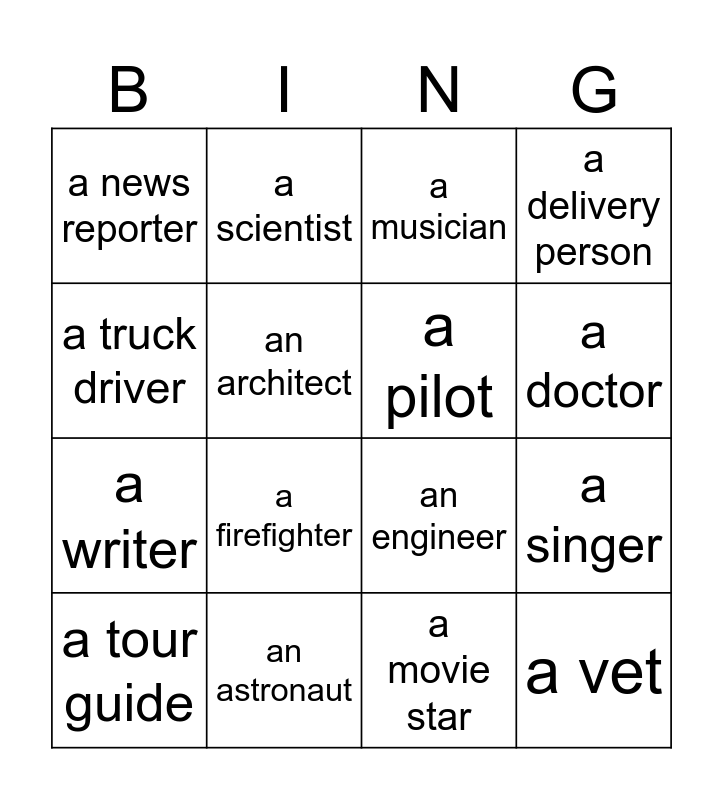 | B | I | N | G |
|---|---|---|---|
| a news reporter | a scientist | a musician | a delivery person |
| a truck driver | an architect | a pilot | a doctor |
| a writer | a firefighter | an engineer | a singer |
| a tour guide | an astronaut | a movie star | a vet |